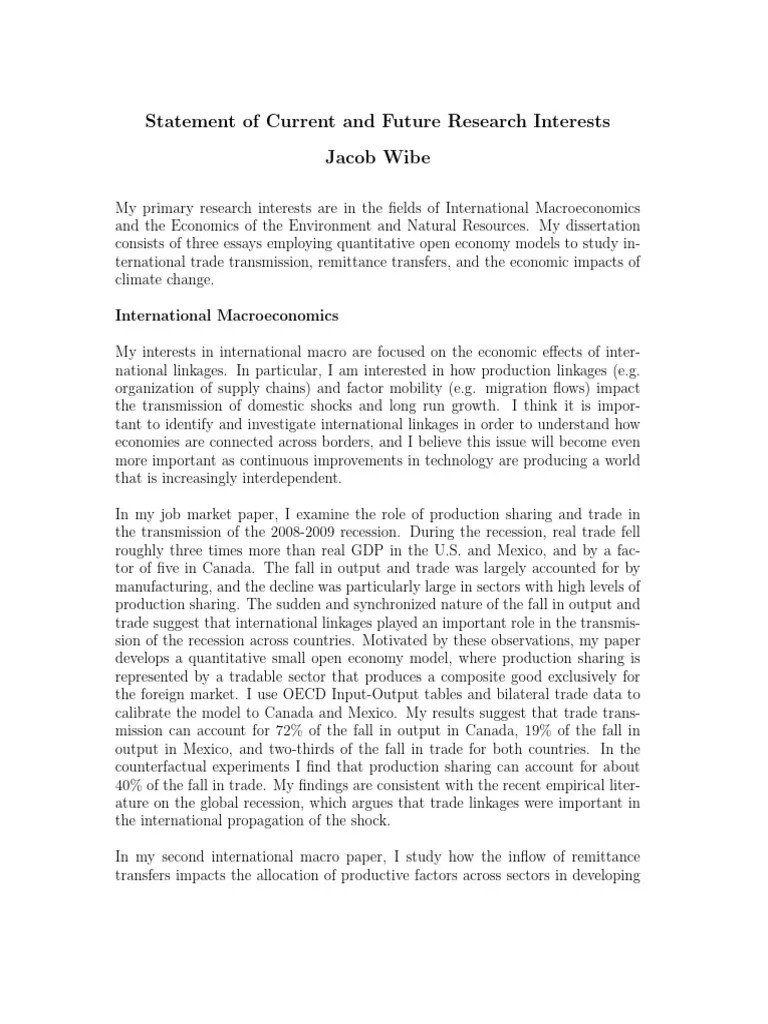 Statement of Current and Future Research Interests

Jacob Wibe

My primary research interests are in the fields of International Macroeconomics and the Economics of the Environment and Natural Resources. My dissertation consists of three essays employing quantitative open economy models to study international trade transmission, remittance transfers, and the economic impacts of climate change.

International Macroeconomics

My interests in international macro are focused on the economic effects of international linkages. In particular, I am interested in how production linkages (e.g. organization of supply chains) and factor mobility (e.g. migration flows) impact the transmission of domestic shocks and long run growth. I think it is important to identify and investigate international linkages in order to understand how economies are connected across borders, and I believe this issue will become even more important as continuous improvements in technology are producing a world that is increasingly interdependent.

In my job market paper, I examine the role of production sharing and trade in the transmission of the 2008-2009 recession. During the recession, real trade fell roughly three times more than real GDP in the U.S. and Mexico, and by a factor of five in Canada. The fall in output and trade was largely accounted for by manufacturing, and the decline was particularly large in sectors with high levels of production sharing. The sudden and synchronized nature of the fall in output and trade suggest that international linkages played an important role in the transmission of the recession across countries. Motivated by these observations, my paper develops a quantitative small open economy model, where production sharing is represented by a tradable sector that produces a composite good exclusively for the foreign market. I use OECD Input-Output tables and bilateral trade data to calibrate the model to Canada and Mexico. My results suggest that trade transmission can account for 72% of the fall in output in Canada, 19% of the fall in output in Mexico, and two-thirds of the fall in trade for both countries. In the counterfactual experiments I find that production sharing can account for about 40% of the fall in trade. My findings are consistent with the recent empirical literature on the global recession, which argues that trade linkages were important in the international propagation of the shock.

In my second international macro paper, I study how the inflow of remittance transfers impacts the allocation of productive factors across sectors in developing